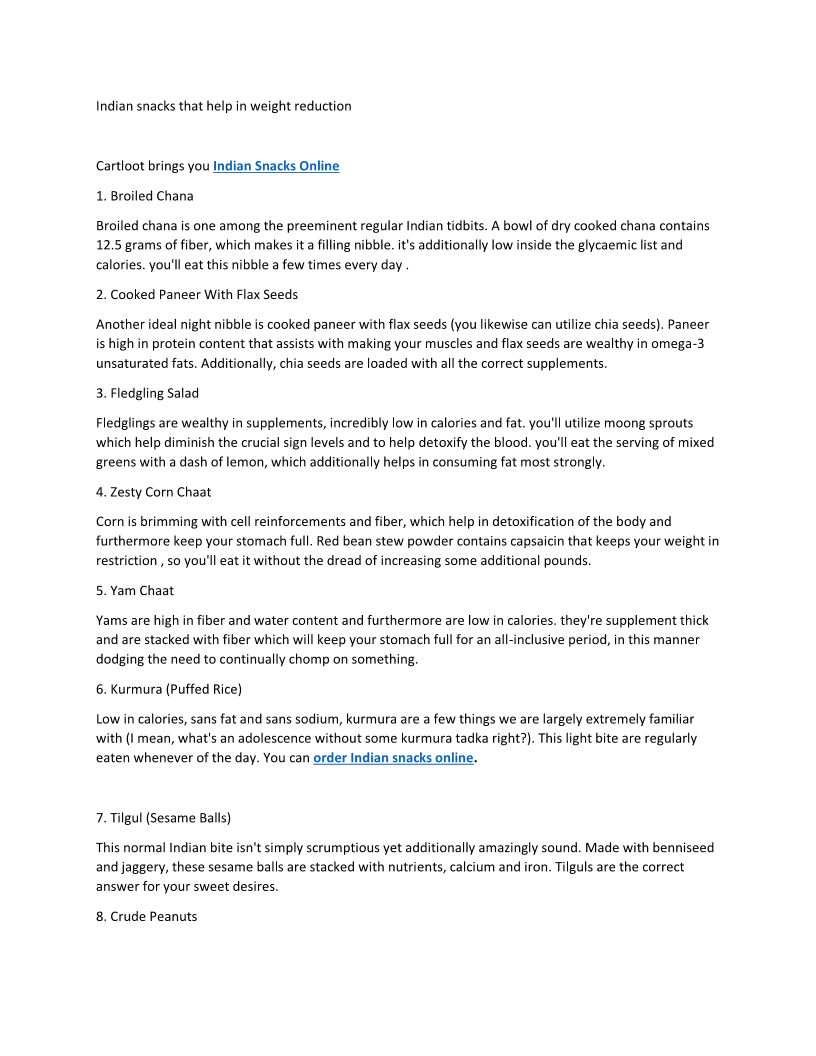 Indian snacks that help in weight reduction

Cartloot brings you Indian Snacks Online

1. Broiled Chana

Broiled chana is one among the preeminent regular Indian tidbits. A bowl of dry cooked chana contains 12.5 grams of fiber, which makes it a filling nibble. it's additionally low inside the glycaemic list and calories. you'll eat this nibble a few times every day .

2. Cooked Paneer With Flax Seeds

Another ideal night nibble is cooked paneer with flax seeds (you likewise can utilize chia seeds). Paneer is high in protein content that assists with making your muscles and flax seeds are wealthy in omega-3 unsaturated fats. Additionally, chia seeds are loaded with all the correct supplements.

3. Fledgling Salad

Fledglings are wealthy in supplements, incredibly low in calories and fat. you'll utilize moong sprouts which help diminish the crucial sign levels and to help detoxify the blood. you'll eat the serving of mixed greens with a dash of lemon, which additionally helps in consuming fat most strongly.

4. Zesty Corn Chaat

Corn is brimming with cell reinforcements and fiber, which help in detoxification of the body and furthermore keep your stomach full. Red bean stew powder contains capsaicin that keeps your weight in restriction , so you'll eat it without the dread of increasing some additional pounds.

5. Yam Chaat

Yams are high in fiber and water content and furthermore are low in calories. they're supplement thick and are stacked with fiber which will keep your stomach full for an all-inclusive period, in this manner dodging the need to continually chomp on something.

6. Kurmura (Puffed Rice)

Low in calories, sans fat and sans sodium, kurmura are a few things we are largely extremely familiar with (I mean, what's an adolescence without some kurmura tadka right?). This light bite are regularly eaten whenever of the day. You can order Indian snacks online.

7. Tilgul (Sesame Balls)

This normal Indian bite isn't simply scrumptious yet additionally amazingly sound. Made with benniseed and jaggery, these sesame balls are stacked with nutrients, calcium and iron. Tilguls are the correct answer for your sweet desires.

8. Crude Peanuts